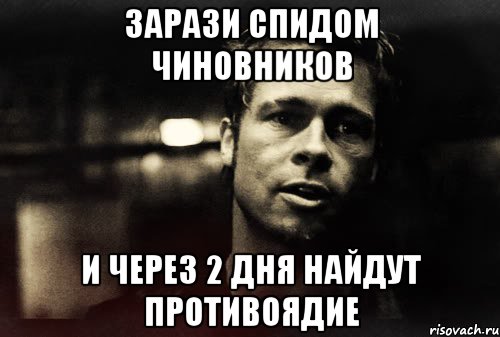 ЗАРАЗИ СПИДОМ ЧИНОВНИКОВ

И ЧЕРЕЗ 2 ДНЯ НАЙДУТ ПРОТИВОЯДИЕ

risovach.ru